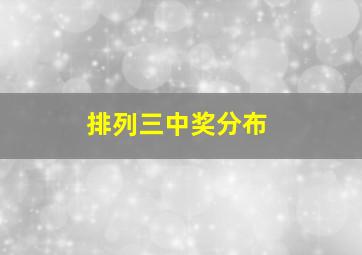 排列三中奖分布